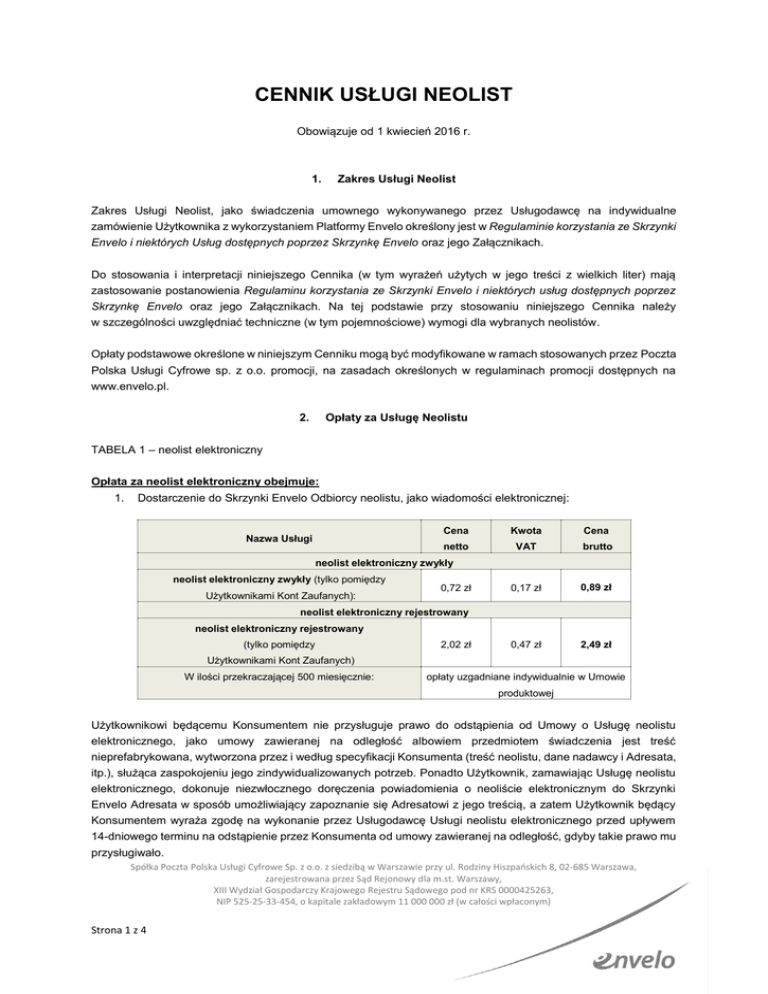 CENNIK USŁUGI NEOLIST

Obowiązuje od 1 kwiecień 2016 r.

1. Zakres Usługi Neolist

Zakres Usługi Neolist, jako świadczenia umownego wykonywanego przez Usługodawcę na indywidualne zamówienie Użytkownika z wykorzystaniem Platformy Envelo określony jest w Regulaminie korzystania ze Skrzynki Envelo i niektórych Usług dostępnych poprzez Skrzynkę Envelo oraz jego Załącznikach.

Do stosowania i interpretacji niniejszego Cennika (w tym wyrażeń użytych w jego treści z wielkich liter) mają zastosowanie postanowienia Regulaminu korzystania ze Skrzynki Envelo i niektórych usług dostępnych poprzez Skrzynkę Envelo oraz jego Załącznikach. Na tej podstawie przy stosowaniu niniejszego Cennika należy w szczególności uwzględniać techniczne (w tym pojemnościowe) wymogi dla wybranych neolistów.

Opłaty podstawowe określone w niniejszym Cenniku mogą być modyfikowane w ramach stosowanych przez Poczta Polska Usługi Cyfrowe sp. z o.o. promocji, na zasadach określonych w regulaminach promocji dostępnych na www.envelo.pl.

2. Opłaty za Usługę Neolistu

TABELA 1 – neolist elektroniczny

Opłata za neolist elektroniczny obejmuje:
1. Dostarczenie do Skrzynki Envelo Odbiorcy neolistu, jako wiadomości elektronicznej:

| Nazwa Usługi | Cena netto | Kwota VAT | Cena brutto |
|---|---|---|---|
| neolist elektroniczny zwykły | | | |
| neolist elektroniczny zwykły (tylko pomiędzy Użytkownikami Kont Zaufanych): | 0,72 zł | 0,17 zł | 0,89 zł |
| neolist elektroniczny rejestrowany | | | |
| neolist elektroniczny rejestrowany (tylko pomiędzy Użytkownikami Kont Zaufanych) | 2,02 zł | 0,47 zł | 2,49 zł |
| W ilości przekraczającej 500 miesięcznie: | opłaty uzgadniane indywidualnie w Umowie produktowej | | |

Użytkownikowi będącemu Konsumentem nie przysługuje prawo do odstąpienia od Umowy o Usługę neolistu elektronicznego, jako umowy zawieranej na odległość albowiem przedmiotem świadczenia jest treść nieprefabrykowana, wytworzona przez i według specyfikacji Konsumenta (treść neolistu, dane nadawcy i Adresata, itp.), służąca zaspokojeniu jego zindywidualizowanych potrzeb. Ponadto Użytkownik, zamawiając Usługę neolistu elektronicznego, dokonuje niezwłocznego doręczenia powiadomienia o neoliście elektronicznym do Skrzynki Envelo Adresata w sposób umożliwiający zapoznanie się Adresatowi z jego treścią, a zatem Użytkownik będący Konsumentem wyraża zgodę na wykonanie przez Usługodawcę Usługi neolistu elektronicznego przed upływem 14-dniowego terminu na odstąpienie przez Konsumenta od umowy zawieranej na odległość, gdyby takie prawo mu przysługiwało.

Spółka Poczta Polska Usługi Cyfrowe Sp. z o.o. z siedzibą w Warszawie przy ul. Rodziny Hiszpańskich 8, 02-685 Warszawa, zarejestrowana przez Sąd Rejonowy dla m.st. Warszawy, XIII Wydział Gospodarczy Krajowego Rejestru Sądowego pod nr KRS 0000425263, NIP 525-25-33-454, o kapitale zakładowym 11 000 000 zł (w całości wpłaconym)

Strona 1 z 4

envelo